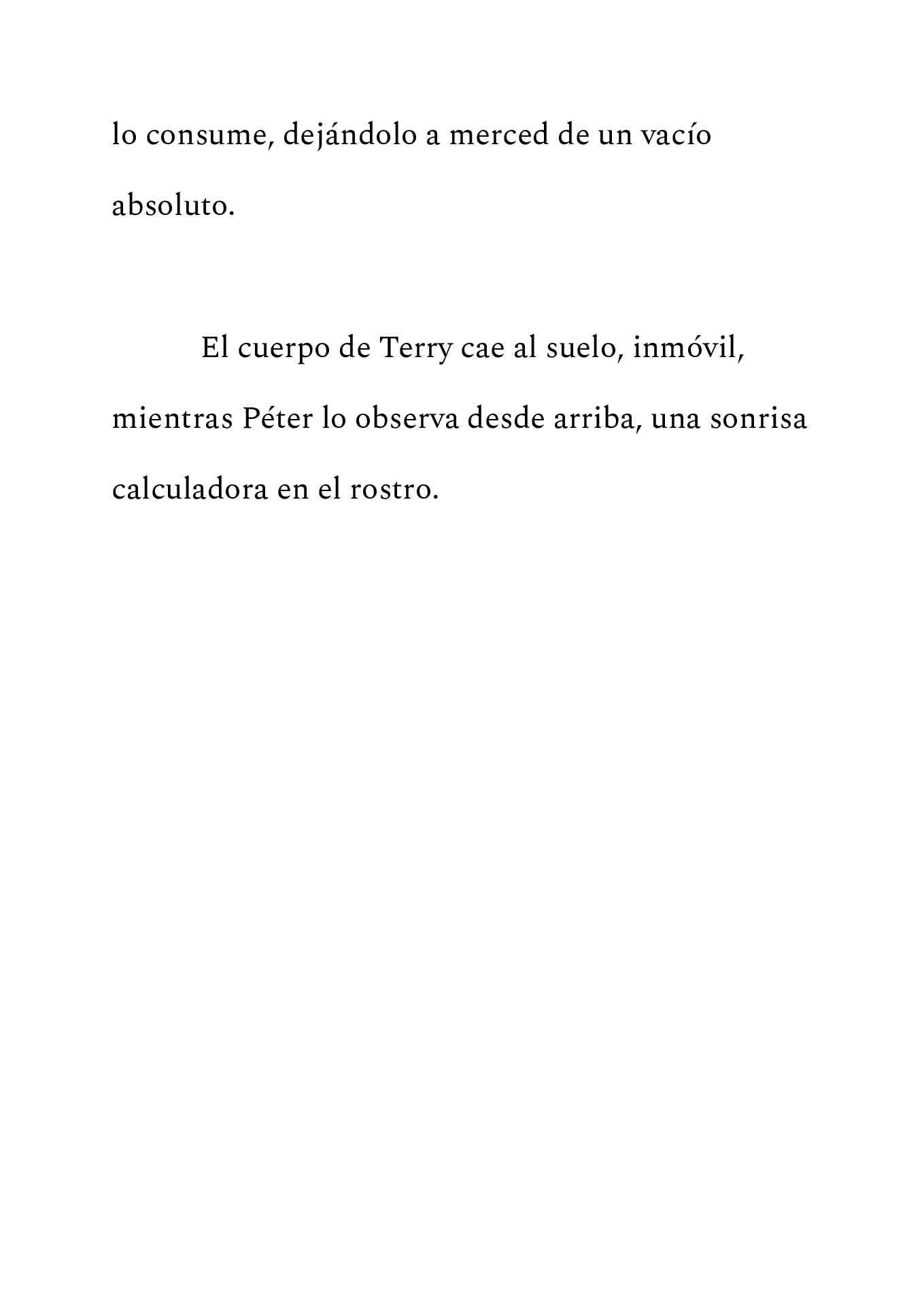 lo consume, dejándolo a merced de un vacío absoluto.

El cuerpo de Terry cae al suelo, inmóvil, mientras Péter lo observa desde arriba, una sonrisa calculadora en el rostro.